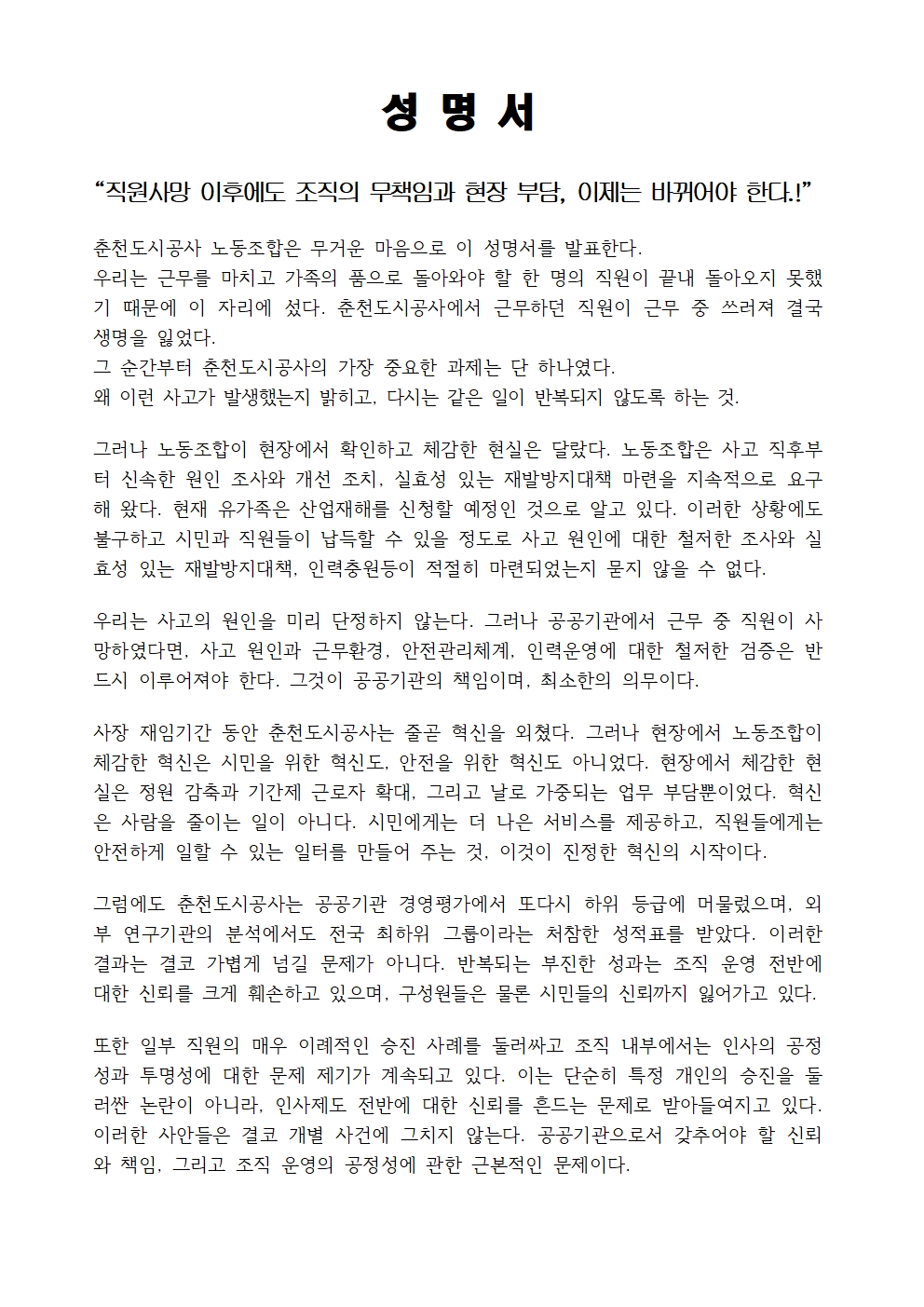 성 명 서

“직원사망 이후에도 조직의 무책임과 현장 부담, 이제는 바뀌어야 한다.!”

춘천도시공사 노동조합은 무거운 마음으로 이 성명서를 발표한다.
우리는 근무를 마치고 가족의 품으로 돌아와야 할 한 명의 직원이 끝내 돌아오지 못했기 때문에 이 자리에 섰다. 춘천도시공사에서 근무하던 직원이 근무 중 쓰러져 결국 생명을 잃었다.
그 순간부터 춘천도시공사의 가장 중요한 과제는 단 하나였다.
왜 이런 사고가 발생했는지 밝히고, 다시는 같은 일이 반복되지 않도록 하는 것.

그러나 노동조합이 현장에서 확인하고 체감한 현실은 달랐다. 노동조합은 사고 직후부터 신속한 원인 조사와 개선 조치, 실효성 있는 재발방지대책 마련을 지속적으로 요구해 왔다. 현재 유가족은 산업재해를 신청할 예정인 것으로 알고 있다. 이러한 상황에도 불구하고 시민과 직원들이 납득할 수 있을 정도로 사고 원인에 대한 철저한 조사와 실효성 있는 재발방지대책, 인력충원등이 적절히 마련되었는지 묻지 않을 수 없다.

우리는 사고의 원인을 미리 단정하지 않는다. 그러나 공공기관에서 근무 중 직원이 사망하였다면, 사고 원인과 근무환경, 안전관리체계, 인력운영에 대한 철저한 검증은 반드시 이루어져야 한다. 그것이 공공기관의 책임이며, 최소한의 의무이다.

사장 재임기간 동안 춘천도시공사는 줄곧 혁신을 외쳤다. 그러나 현장에서 노동조합이 체감한 혁신은 시민을 위한 혁신도, 안전을 위한 혁신도 아니었다. 현장에서 체감한 현실은 정원 감축과 기간제 근로자 확대, 그리고 날로 가중되는 업무 부담뿐이었다. 혁신은 사람을 줄이는 일이 아니다. 시민에게는 더 나은 서비스를 제공하고, 직원들에게는 안전하게 일할 수 있는 일터를 만들어 주는 것, 이것이 진정한 혁신의 시작이다.

그럼에도 춘천도시공사는 공공기관 경영평가에서 또다시 하위 등급에 머물렀으며, 외부 연구기관의 분석에서도 전국 최하위 그룹이라는 처참한 성적표를 받았다. 이러한 결과는 결코 가볍게 넘길 문제가 아니다. 반복되는 부진한 성과는 조직 운영 전반에 대한 신뢰를 크게 훼손하고 있으며, 구성원들은 물론 시민들의 신뢰까지 잃어가고 있다.

또한 일부 직원의 매우 이례적인 승진 사례를 둘러싸고 조직 내부에서는 인사의 공정성과 투명성에 대한 문제 제기가 계속되고 있다. 이는 단순히 특정 개인의 승진을 둘러싼 논란이 아니라, 인사제도 전반에 대한 신뢰를 흔드는 문제로 받아들여지고 있다. 이러한 사안들은 결코 개별 사건에 그치지 않는다. 공공기관으로서 갖추어야 할 신뢰와 책임, 그리고 조직 운영의 공정성에 관한 근본적인 문제이다.